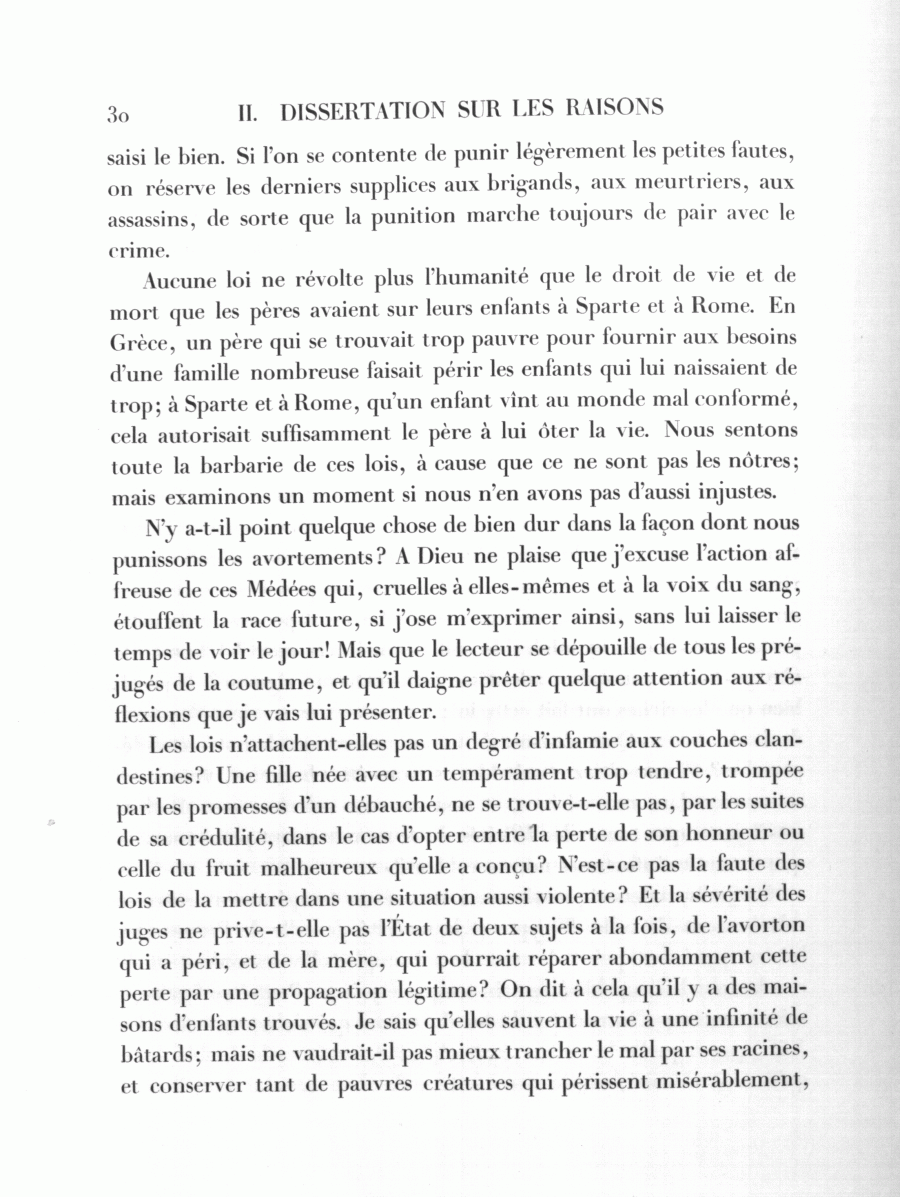 30 II. DISSERTATION SUR LES RAISONS

saisi le bien. Si l'on se contente de punir légèrement les petites fautes, on réserve les derniers supplices aux brigands, aux meurtriers, aux assassins, de sorte que la punition marche toujours de pair avec le crime.

Aucune loi ne révolte plus l'humanité que le droit de vie et de mort que les pères avaient sur leurs enfants à Sparte et à Rome. En Grèce, un père qui se trouvait trop pauvre pour fournir aux besoins d'une famille nombreuse faisait périr les enfants qui lui naissaient de trop; à Sparte et à Rome, qu'un enfant vînt au monde mal conformé, cela autorisait suffisamment le père à lui ôter la vie. Nous sentons toute la barbarie de ces lois, à cause que ce ne sont pas les nôtres; mais examinons un moment si nous n'en avons pas d'aussi injustes.

N'y a-t-il point quelque chose de bien dur dans la façon dont nous punissons les avortements? A Dieu ne plaise que j'excuse l'action affreuse de ces Médées qui, cruelles à elles-mêmes et à la voix du sang, étouffent la race future, si j'ose m'exprimer ainsi, sans lui laisser le temps de voir le jour! Mais que le lecteur se dépouille de tous les préjugés de la coutume, et qu'il daigne prêter quelque attention aux réflexions que je vais lui présenter.

Les lois n'attachent-elles pas un degré d'infamie aux couches clandestines? Une fille née avec un tempérament trop tendre, trompée par les promesses d'un débauché, ne se trouve-t-elle pas, par les suites de sa crédulité, dans le cas d'opter entre la perte de son honneur ou celle du fruit malheureux qu'elle a conçu? N'est-ce pas la faute des lois de la mettre dans une situation aussi violente? Et la sévérité des juges ne prive-t-elle pas l'État de deux sujets à la fois, de l'avorton qui a péri, et de la mère, qui pourrait réparer abondamment cette perte par une propagation légitime? On dit à cela qu'il y a des maisons d'enfants trouvés. Je sais qu'elles sauvent la vie à une infinité de bâtards; mais ne vaudrait-il pas mieux trancher le mal par ses racines, et conserver tant de pauvres créatures qui périssent misérablement,